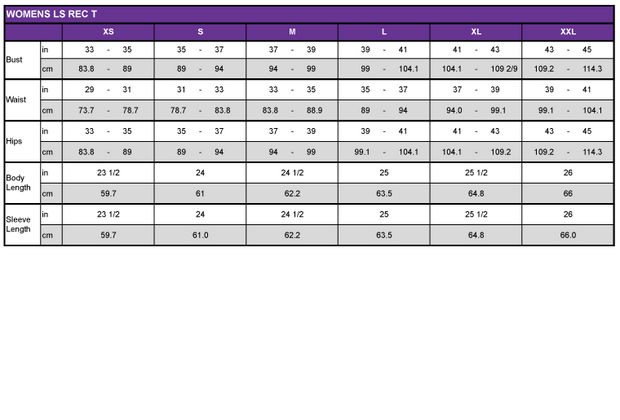 WOMENS LS REC T

|  |  | XS | S | M | L | XL | XXL |
|---|---|---|---|---|---|---|---|
| Bust | in | 33 - 35 | 35 - 37 | 37 - 39 | 39 - 41 | 41 - 43 | 43 - 45 |
|  | cm | 83.8 - 89 | 89 - 94 | 94 - 99 | 99 - 104.1 | 104.1 - 109 2/9 | 109.2 - 114.3 |
| Waist | in | 29 - 31 | 31 - 33 | 33 - 35 | 35 - 37 | 37 - 39 | 39 - 41 |
|  | cm | 73.7 - 78.7 | 78.7 - 83.8 | 83.8 - 88.9 | 89 - 94 | 94.0 - 99.1 | 99.1 - 104.1 |
| Hips | in | 33 - 35 | 35 - 37 | 37 - 39 | 39 - 41 | 41 - 43 | 43 - 45 |
|  | cm | 83.8 - 89 | 89 - 94 | 94 - 99 | 99.1 - 104.1 | 104.1 - 109.2 | 109.2 - 114.3 |
| Body Length | in | 23 1/2 | 24 | 24 1/2 | 25 | 25 1/2 | 26 |
|  | cm | 59.7 | 61 | 62.2 | 63.5 | 64.8 | 66 |
| Sleeve Length | in | 23 1/2 | 24 | 24 1/2 | 25 | 25 1/2 | 26 |
|  | cm | 59.7 | 61.0 | 62.2 | 63.5 | 64.8 | 66.0 |